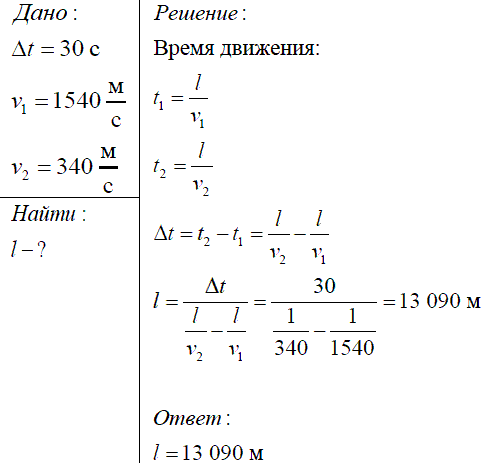 Дано:

$\Delta t = 30$ с

$v_1 = 1540 \frac{м}{с}$

$v_2 = 340 \frac{м}{с}$

Найти:

$l - ?$

Решение:

Время движения:

$t_1 = \frac{l}{v_1}$

$t_2 = \frac{l}{v_2}$

$\Delta t = t_2 - t_1 = \frac{l}{v_2} - \frac{l}{v_1}$

$l = \frac{\Delta t}{\frac{l}{v_2} - \frac{l}{v_1}} = \frac{30}{\frac{1}{340} - \frac{1}{1540}} = 13\ 090$ м

Ответ:

$l = 13\ 090$ м